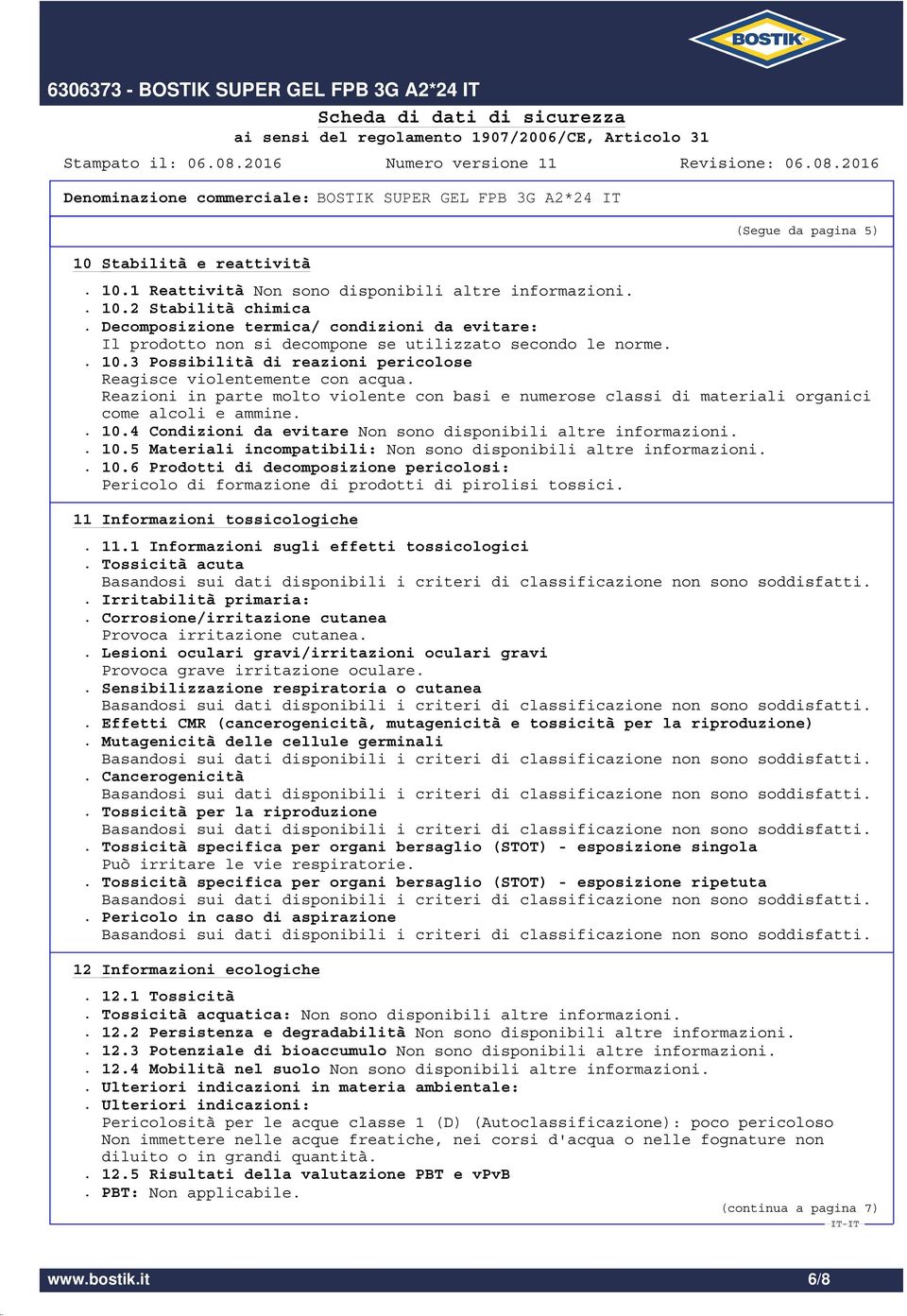 BOSTIK

6306373 - BOSTIK SUPER GEL FPB 3G A2*24 IT

Scheda di dati di sicurezza
ai sensi del regolamento 1907/2006/CE, Articolo 31

Stampato il: 06.08.2016 Numero versione 11 Revisione: 06.08.2016

Denominazione commerciale: BOSTIK SUPER GEL FPB 3G A2*24 IT

(Segue da pagina 5)

10 Stabilità e reattività

. 10.1 Reattività Non sono disponibili altre informazioni.
. 10.2 Stabilità chimica
. Decomposizione termica/ condizioni da evitare:
Il prodotto non si decompone se utilizzato secondo le norme.
. 10.3 Possibilità di reazioni pericolose
Reagisce violentemente con acqua.
Reazioni in parte molto violente con basi e numerose classi di materiali organici come alcoli e ammine.
. 10.4 Condizioni da evitare Non sono disponibili altre informazioni.
. 10.5 Materiali incompatibili: Non sono disponibili altre informazioni.
. 10.6 Prodotti di decomposizione pericolosi:
Pericolo di formazione di prodotti di pirolisi tossici.

11 Informazioni tossicologiche

. 11.1 Informazioni sugli effetti tossicologici
. Tossicità acuta
Basandosi sui dati disponibili i criteri di classificazione non sono soddisfatti.
. Irritabilità primaria:
. Corrosione/irritazione cutanea
Provoca irritazione cutanea.
. Lesioni oculari gravi/irritazioni oculari gravi
Provoca grave irritazione oculare.
. Sensibilizzazione respiratoria o cutanea
Basandosi sui dati disponibili i criteri di classificazione non sono soddisfatti.
. Effetti CMR (cancerogenicità, mutagenicità e tossicità per la riproduzione)
. Mutagenicità delle cellule germinali
Basandosi sui dati disponibili i criteri di classificazione non sono soddisfatti.
. Cancerogenicità
Basandosi sui dati disponibili i criteri di classificazione non sono soddisfatti.
. Tossicità per la riproduzione
Basandosi sui dati disponibili i criteri di classificazione non sono soddisfatti.
. Tossicità specifica per organi bersaglio (STOT) - esposizione singola
Può irritare le vie respiratorie.
. Tossicità specifica per organi bersaglio (STOT) - esposizione ripetuta
Basandosi sui dati disponibili i criteri di classificazione non sono soddisfatti.
. Pericolo in caso di aspirazione
Basandosi sui dati disponibili i criteri di classificazione non sono soddisfatti.

12 Informazioni ecologiche

. 12.1 Tossicità
. Tossicità acquatica: Non sono disponibili altre informazioni.
. 12.2 Persistenza e degradabilità Non sono disponibili altre informazioni.
. 12.3 Potenziale di bioaccumulo Non sono disponibili altre informazioni.
. 12.4 Mobilità nel suolo Non sono disponibili altre informazioni.
. Ulteriori indicazioni in materia ambientale:
. Ulteriori indicazioni:
Pericolosità per le acque classe 1 (D) (Autoclassificazione): poco pericoloso
Non immettere nelle acque freatiche, nei corsi d'acqua o nelle fognature non diluito o in grandi quantità.
. 12.5 Risultati della valutazione PBT e vPvB
. PBT: Non applicabile.

(continua a pagina 7)
IT-IT

www.bostik.it 6/8